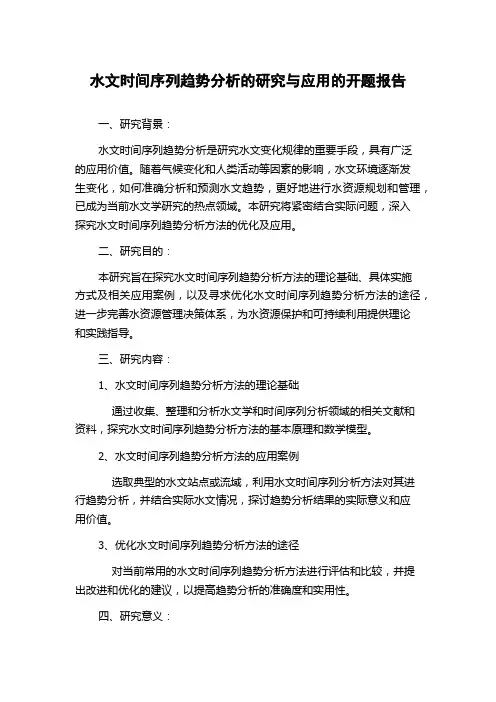 水文时间序列趋势分析的研究与应用的开题报告

一、研究背景：

水文时间序列趋势分析是研究水文变化规律的重要手段，具有广泛的应用价值。随着气候变化和人类活动等因素的影响，水文环境逐渐发生变化，如何准确分析和预测水文趋势，更好地进行水资源规划和管理，已成为当前水文学研究的热点领域。本研究将紧密结合实际问题，深入探究水文时间序列趋势分析方法的优化及应用。

二、研究目的：

本研究旨在探究水文时间序列趋势分析方法的理论基础、具体实施方式及相关应用案例，以及寻求优化水文时间序列趋势分析方法的途径，进一步完善水资源管理决策体系，为水资源保护和可持续利用提供理论和实践指导。

三、研究内容：

1、水文时间序列趋势分析方法的理论基础

通过收集、整理和分析水文学和时间序列分析领域的相关文献和资料，探究水文时间序列趋势分析方法的基本原理和数学模型。

2、水文时间序列趋势分析方法的应用案例

选取典型的水文站点或流域，利用水文时间序列分析方法对其进行趋势分析，并结合实际水文情况，探讨趋势分析结果的实际意义和应用价值。

3、优化水文时间序列趋势分析方法的途径

对当前常用的水文时间序列趋势分析方法进行评估和比较，并提出改进和优化的建议，以提高趋势分析的准确度和实用性。

四、研究意义：